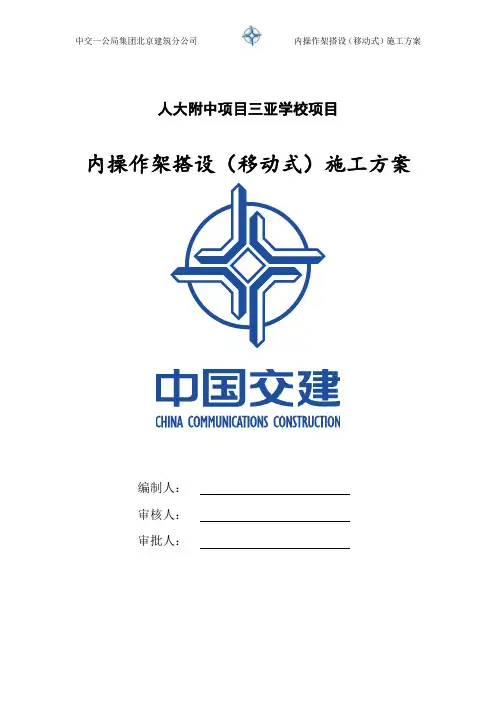 中交一公局集团北京建筑分公司

内操作架搭设（移动式）施工方案

人大附中项目三亚学校项目

内操作架搭设（移动式）施工方案

中国交建

CHINA COMMUNICATIONS CONSTRUCTION

编制人：

审核人：

审批人：